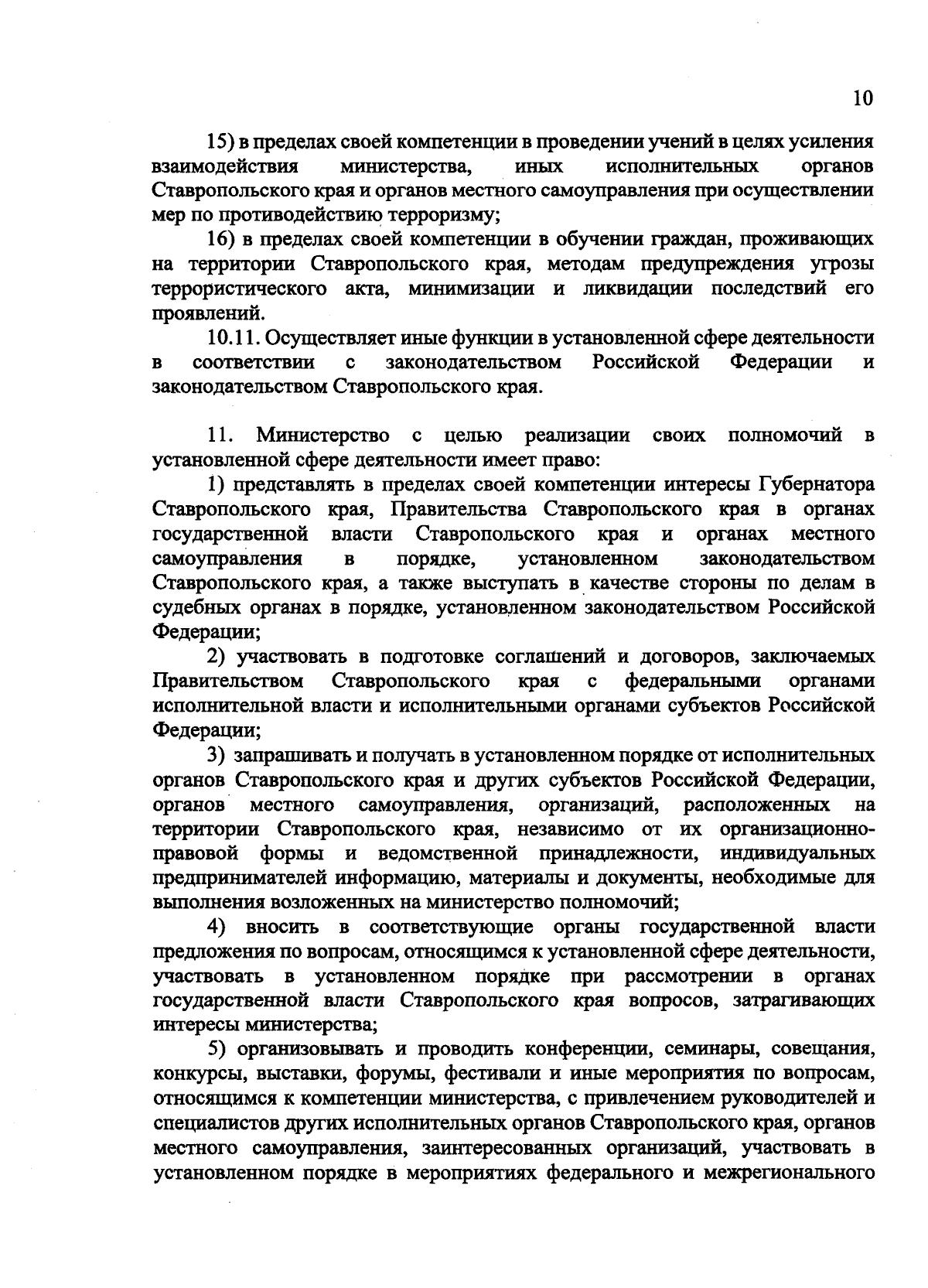 10

15) в пределах своей компетенции в проведении учений в целях усиления взаимодействия министерства, иных исполнительных органов Ставропольского края и органов местного самоуправления при осуществлении мер по противодействию терроризму;

16) в пределах своей компетенции в обучении граждан, проживающих на территории Ставропольского края, методам предупреждения угрозы террористического акта, минимизации и ликвидации последствий его проявлений.

10.11. Осуществляет иные функции в установленной сфере деятельности в соответствии с законодательством Российской Федерации и законодательством Ставропольского края.

11. Министерство с целью реализации своих полномочий в установленной сфере деятельности имеет право:

1) представлять в пределах своей компетенции интересы Губернатора Ставропольского края, Правительства Ставропольского края в органах государственной власти Ставропольского края и органах местного самоуправления в порядке, установленном законодательством Ставропольского края, а также выступать в качестве стороны по делам в судебных органах в порядке, установленном законодательством Российской Федерации;

2) участвовать в подготовке соглашений и договоров, заключаемых Правительством Ставропольского края с федеральными органами исполнительной власти и исполнительными органами субъектов Российской Федерации;

3) запрашивать и получать в установленном порядке от исполнительных органов Ставропольского края и других субъектов Российской Федерации, органов местного самоуправления, организаций, расположенных на территории Ставропольского края, независимо от их организационно-правовой формы и ведомственной принадлежности, индивидуальных предпринимателей информацию, материалы и документы, необходимые для выполнения возложенных на министерство полномочий;

4) вносить в соответствующие органы государственной власти предложения по вопросам, относящимся к установленной сфере деятельности, участвовать в установленном порядке при рассмотрении в органах государственной власти Ставропольского края вопросов, затрагивающих интересы министерства;

5) организовывать и проводить конференции, семинары, совещания, конкурсы, выставки, форумы, фестивали и иные мероприятия по вопросам, относящимся к компетенции министерства, с привлечением руководителей и специалистов других исполнительных органов Ставропольского края, органов местного самоуправления, заинтересованных организаций, участвовать в установленном порядке в мероприятиях федерального и межрегионального